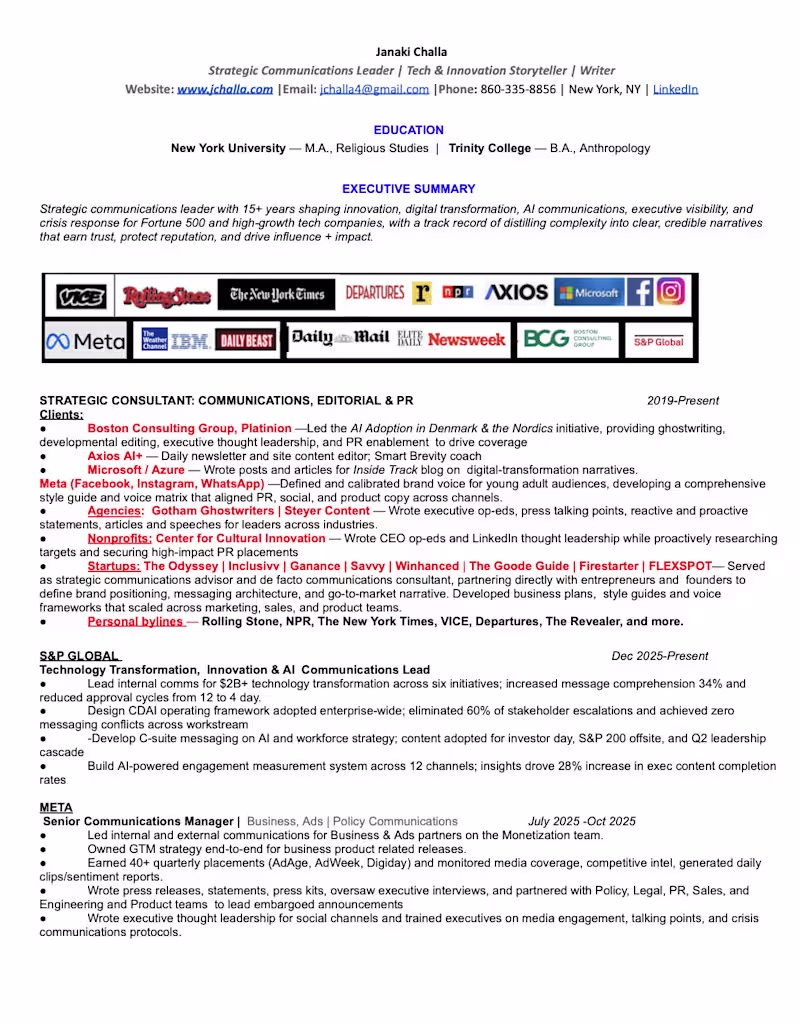 Janaki Challa

Strategic Communications Leader | Tech & Innovation Storyteller | Writer

Website: www.jchalla.com |Email: jchalla4@gmail.com |Phone: 860-335-8856 | New York, NY | LinkedIn

EDUCATION

New York University — M.A., Religious Studies | Trinity College — B.A., Anthropology

EXECUTIVE SUMMARY

Strategic communications leader with 15+ years shaping innovation, digital transformation, AI communications, executive visibility, and crisis response for Fortune 500 and high-growth tech companies, with a track record of distilling complexity into clear, credible narratives that earn trust, protect reputation, and drive influence + impact.

VICE Rolling Stone The New York Times DEPARTURES r npr AXIOS Microsoft f

Meta The Weather Channel IBM DAILY BEAST Daily Mail ELITE DAILY Newsweek BCG BOSTON CONSULTING GROUP S&P Global

STRATEGIC CONSULTANT: COMMUNICATIONS, EDITORIAL & PR 2019-Present

Clients:

● Boston Consulting Group, Platinion —Led the AI Adoption in Denmark & the Nordics initiative, providing ghostwriting, developmental editing, executive thought leadership, and PR enablement to drive coverage

● Axios AI+ — Daily newsletter and site content editor; Smart Brevity coach

● Microsoft / Azure — Wrote posts and articles for Inside Track blog on digital-transformation narratives.

Meta (Facebook, Instagram, WhatsApp) —Defined and calibrated brand voice for young adult audiences, developing a comprehensive style guide and voice matrix that aligned PR, social, and product copy across channels.

● Agencies: Gotham Ghostwriters | Steyer Content — Wrote executive op-eds, press talking points, reactive and proactive statements, articles and speeches for leaders across industries.

● Nonprofits: Center for Cultural Innovation — Wrote CEO op-eds and LinkedIn thought leadership while proactively researching targets and securing high-impact PR placements

● Startups: The Odyssey | Inclusivv | Ganance | Savvy | Winhanced | The Goode Guide | Firestarter | FLEXSPOT— Served as strategic communications advisor and de facto communications consultant, partnering directly with entrepreneurs and founders to define brand positioning, messaging architecture, and go-to-market narrative. Developed business plans, style guides and voice frameworks that scaled across marketing, sales, and product teams.

● Personal bylines — Rolling Stone, NPR, The New York Times, VICE, Departures, The Revealer, and more.

S&P GLOBAL Dec 2025-Present

Technology Transformation, Innovation & AI Communications Lead

● Lead internal comms for $2B+ technology transformation across six initiatives; increased message comprehension 34% and reduced approval cycles from 12 to 4 day.

● Design CDAI operating framework adopted enterprise-wide; eliminated 60% of stakeholder escalations and achieved zero messaging conflicts across workstream

● -Develop C-suite messaging on AI and workforce strategy; content adopted for investor day, S&P 200 offsite, and Q2 leadership cascade

● Build AI-powered engagement measurement system across 12 channels; insights drove 28% increase in exec content completion rates

META

Senior Communications Manager | Business, Ads | Policy Communications July 2025 -Oct 2025

● Led internal and external communications for Business & Ads partners on the Monetization team.

● Owned GTM strategy end-to-end for business product related releases.

● Earned 40+ quarterly placements (AdAge, AdWeek, Digiday) and monitored media coverage, competitive intel, generated daily clips/sentiment reports.

● Wrote press releases, statements, press kits, oversaw executive interviews, and partnered with Policy, Legal, PR, Sales, and Engineering and Product teams to lead embargoed announcements

● Wrote executive thought leadership for social channels and trained executives on media engagement, talking points, and crisis communications protocols.